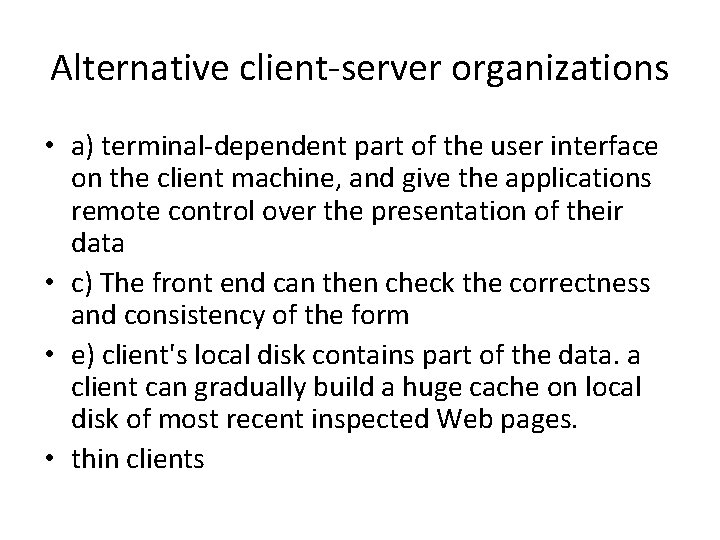 Alternative client-server organizations

• a) terminal-dependent part of the user interface on the client machine, and give the applications remote control over the presentation of their data

• c) The front end can then check the correctness and consistency of the form

• e) client's local disk contains part of the data. a client can gradually build a huge cache on local disk of most recent inspected Web pages.

• thin clients